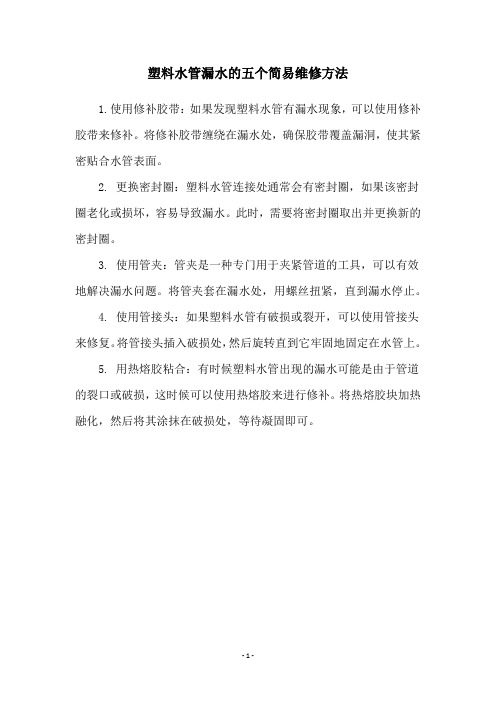 塑料水管漏水的五个简易维修方法

1.使用修补胶带：如果发现塑料水管有漏水现象，可以使用修补胶带来修补。将修补胶带缠绕在漏水处，确保胶带覆盖漏洞，使其紧密贴合水管表面。

2. 更换密封圈：塑料水管连接处通常会有密封圈，如果该密封圈老化或损坏，容易导致漏水。此时，需要将密封圈取出并更换新的密封圈。

3. 使用管夹：管夹是一种专门用于夹紧管道的工具，可以有效地解决漏水问题。将管夹套在漏水处，用螺丝扭紧，直到漏水停止。

4. 使用管接头：如果塑料水管有破损或裂开，可以使用管接头来修复。将管接头插入破损处，然后旋转直到它牢固地固定在水管上。

5. 用热熔胶粘合：有时候塑料水管出现的漏水可能是由于管道的裂口或破损，这时候可以使用热熔胶来进行修补。将热熔胶块加热融化，然后将其涂抹在破损处，等待凝固即可。

- 1 -